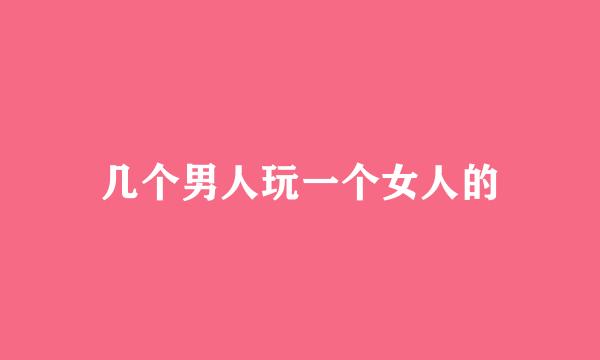 几个男人玩一个女人的